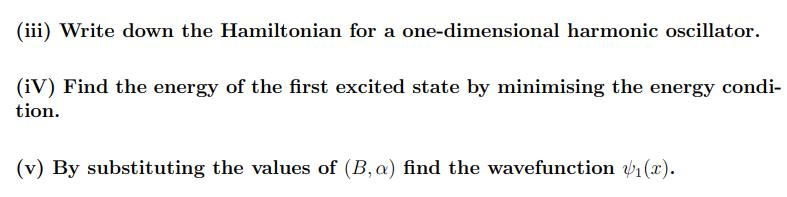 (iii) Write down the Hamiltonian for a one-dimensional harmonic oscillator.

(iV) Find the energy of the first excited state by minimising the energy condition.

(v) By substituting the values of $(B, \alpha)$ find the wavefunction $\psi_1(x)$.